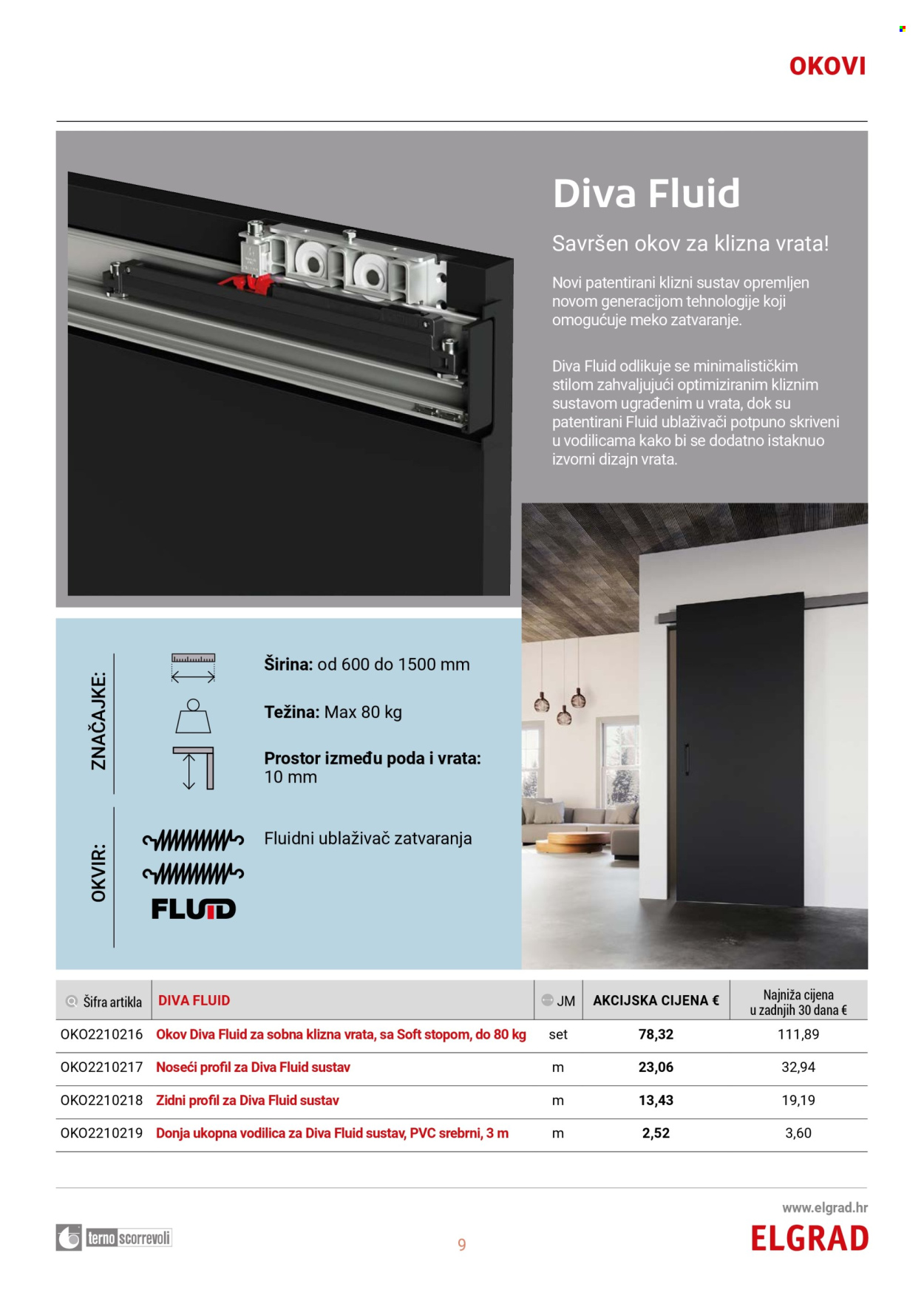 OKOVI

Diva Fluid

Savršen okov za klizna vrata!

Novi patentirani klizni sustav opremljen novom generacijom tehnologije koji omogućuje meko zatvaranje.

Diva Fluid odlikuje se minimalističkim stilom zahvaljujući optimiziranim kliznim sustavom ugrađenim u vrata, dok su patentirani Fluid ublaživači potpuno skriveni u vodilicama kako bi se dodatno istaknuo izvorni dizajn vrata.

ZNAČAJKE:

Širina: od 600 do 1500 mm

Težina: Max 80 kg

Prostor između poda i vrata: 10 mm

OKVIR:

Fluidni ublaživač zatvaranja

FLUID

| Šifra artikla | DIVA FLUID | JM | AKCIJSKA CIJENA € | Najniža cijena u zadnjih 30 dana € |
|---|---|---|---|---|
| OKO2210216 | Okov Diva Fluid za sobna klizna vrata, sa Soft stopom, do 80 kg | set | 78,32 | 111,89 |
| OKO2210217 | Noseći profil za Diva Fluid sustav | m | 23,06 | 32,94 |
| OKO2210218 | Zidni profil za Diva Fluid sustav | m | 13,43 | 19,19 |
| OKO2210219 | Donja ukopna vodilica za Diva Fluid sustav, PVC srebrni, 3 m | m | 2,52 | 3,60 |

terno scorrevoli

9

www.elgrad.hr
ELGRAD